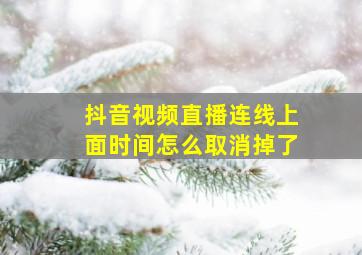 抖音视频直播连线上面时间怎么取消掉了